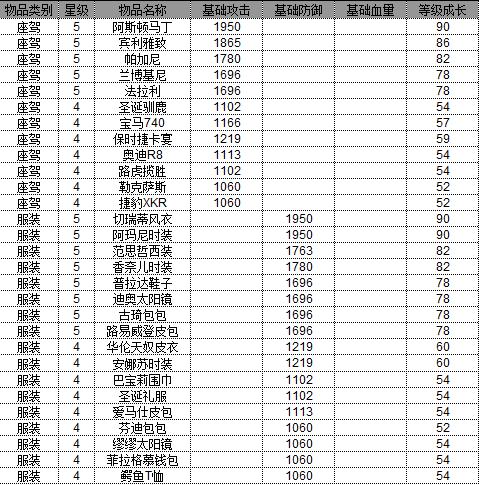 | 物品类别 | 星级 | 物品名称 | 基础攻击 | 基础防御 | 基础血量 | 等级成长 |
|---|---|---|---|---|---|---|
| 座驾 | 5 | 阿斯顿马丁 | 1950 | | | 90 |
| 座驾 | 5 | 宾利雅致 | 1865 | | | 86 |
| 座驾 | 5 | 帕加尼 | 1780 | | | 82 |
| 座驾 | 5 | 兰博基尼 | 1696 | | | 78 |
| 座驾 | 5 | 法拉利 | 1696 | | | 78 |
| 座驾 | 4 | 圣诞驯鹿 | 1102 | | | 54 |
| 座驾 | 4 | 宝马740 | 1166 | | | 57 |
| 座驾 | 4 | 保时捷卡宴 | 1219 | | | 59 |
| 座驾 | 4 | 奥迪R8 | 1113 | | | 54 |
| 座驾 | 4 | 路虎揽胜 | 1102 | | | 54 |
| 座驾 | 4 | 勒克萨斯 | 1060 | | | 52 |
| 座驾 | 4 | 捷豹XKR | 1060 | | | 52 |
| 服装 | 5 | 切瑞蒂风衣 | | 1950 | | 90 |
| 服装 | 5 | 阿玛尼时装 | | 1950 | | 90 |
| 服装 | 5 | 范思哲西装 | | 1763 | | 82 |
| 服装 | 5 | 香奈儿时装 | | 1780 | | 82 |
| 服装 | 5 | 普拉达鞋子 | | 1696 | | 78 |
| 服装 | 5 | 迪奥太阳镜 | | 1696 | | 78 |
| 服装 | 5 | 古琦包包 | | 1696 | | 78 |
| 服装 | 5 | 路易威登皮包 | | 1696 | | 78 |
| 服装 | 4 | 华伦天奴皮衣 | | 1219 | | 60 |
| 服装 | 4 | 安娜苏时装 | | 1219 | | 60 |
| 服装 | 4 | 巴宝莉围巾 | | 1102 | | 54 |
| 服装 | 4 | 圣诞礼服 | | 1102 | | 54 |
| 服装 | 4 | 爱马仕皮包 | | 1113 | | 54 |
| 服装 | 4 | 芬迪包包 | | 1060 | | 52 |
| 服装 | 4 | 缪缪太阳镜 | | 1060 | | 54 |
| 服装 | 4 | 菲拉格慕钱包 | | 1060 | | 54 |
| 服装 | 4 | 鳄鱼T恤 | | 1060 | | 54 |